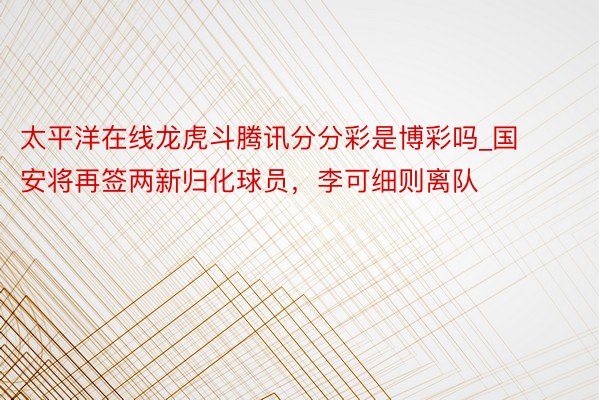 太平洋在线龙虎斗腾讯分分彩是博彩吗_国安将再签两新归化球员，李可细则离队